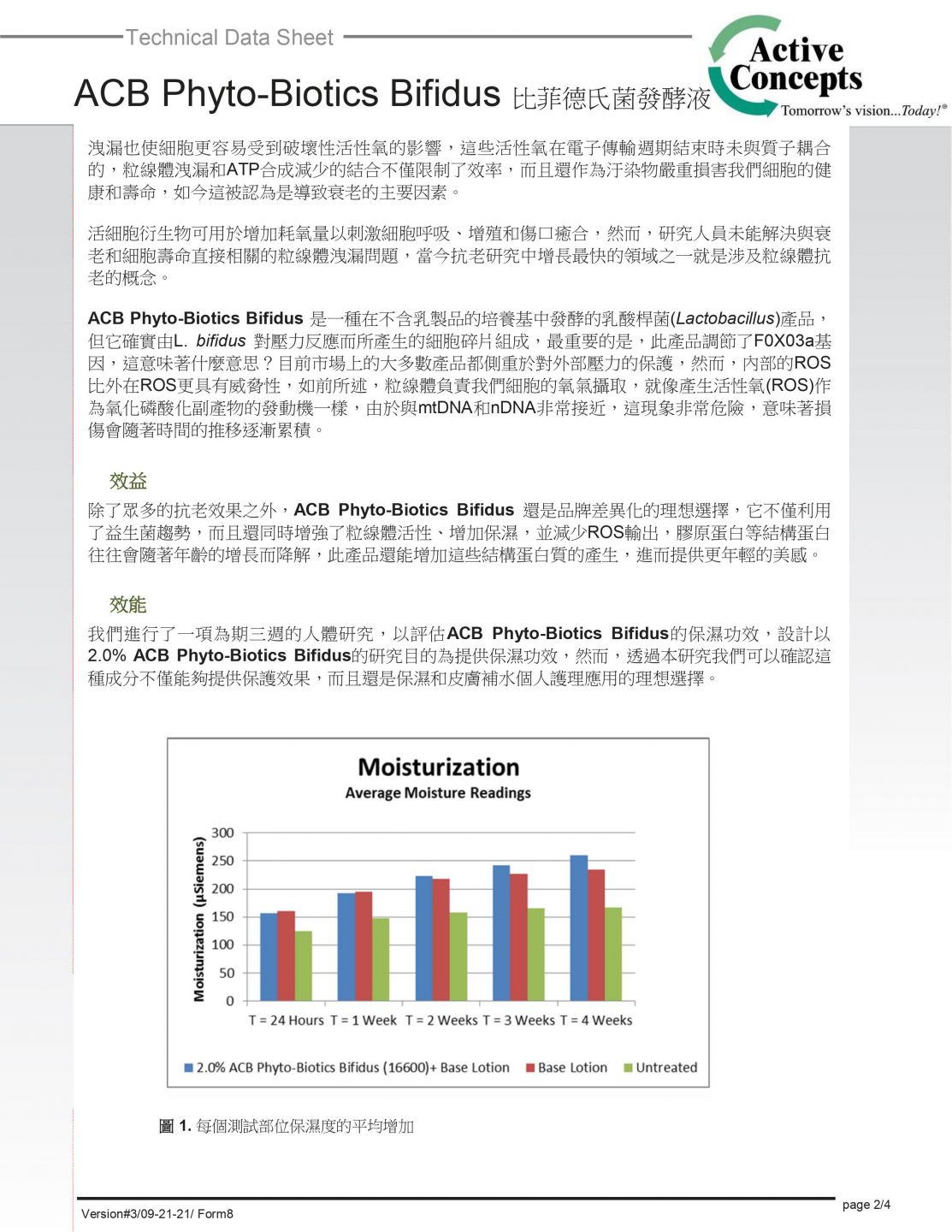 Technical Data Sheet

Active Concepts
Tomorrow's vision...Today!®

ACB Phyto-Biotics Bifidus 比菲德氏菌發酵液

洩漏也使細胞更容易受到破壞性活性氧的影響，這些活性氧在電子傳輸週期結束時未與質子耦合的，粒線體洩漏和ATP合成減少的結合不僅限制了效率，而且還作為汙染物嚴重損害我們細胞的健康和壽命，如今這被認為是導致衰老的主要因素。

活細胞衍生物可用於增加耗氧量以刺激細胞呼吸、增殖和傷口癒合，然而，研究人員未能解決與衰老和細胞壽命直接相關的粒線體洩漏問題，當今抗老研究中增長最快的領域之一就是涉及粒線體抗老的概念。

ACB Phyto-Biotics Bifidus 是一種在不含乳製品的培養基中發酵的乳酸桿菌(Lactobacillus)產品，但它確實由L. bifidus 對壓力反應而所產生的細胞碎片組成，最重要的是，此產品調節了F0X03a基因，這意味著什麼意思？目前市場上的大多數產品都側重於對外部壓力的保護，然而，內部的ROS比外在ROS更具有威脅性，如前所述，粒線體負責我們細胞的氧氣攝取，就像產生活性氧(ROS)作為氧化磷酸化副產物的發動機一樣，由於與mtDNA和nDNA非常接近，這現象非常危險，意味著損傷會隨著時間的推移逐漸累積。

效益
除了眾多的抗老效果之外，ACB Phyto-Biotics Bifidus 還是品牌差異化的理想選擇，它不僅利用了益生菌趨勢，而且還同時增強了粒線體活性、增加保濕，並減少ROS輸出，膠原蛋白等結構蛋白往往會隨著年齡的增長而降解，此產品還能增加這些結構蛋白質的產生，進而提供更年輕的美感。

效能
我們進行了一項為期三週的人體研究，以評估ACB Phyto-Biotics Bifidus的保濕功效，設計以2.0% ACB Phyto-Biotics Bifidus的研究目的為提供保濕功效，然而，透過本研究我們可以確認這種成分不僅能夠提供保護效果，而且還是保濕和皮膚補水個人護理應用的理想選擇。

Moisturization
Average Moisture Readings
Moisturization (µSiemens)
300
250
200
150
100
50
0
T = 24 Hours T = 1 Week T = 2 Weeks T = 3 Weeks T = 4 Weeks
2.0% ACB Phyto-Biotics Bifidus (16600)+ Base Lotion Base Lotion Untreated

圖 1. 每個測試部位保濕度的平均增加

Version#3/09-21-21/ Form8
page 2/4